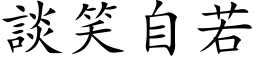 談笑自若